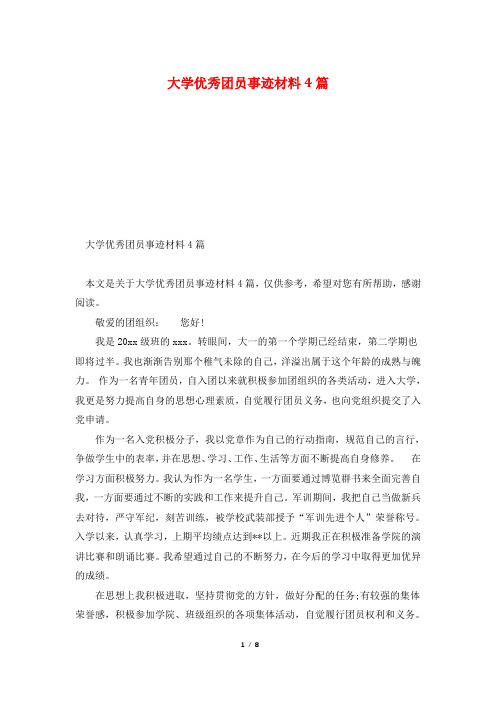 大学优秀团员事迹材料4篇

大学优秀团员事迹材料4篇

本文是关于大学优秀团员事迹材料4篇，仅供参考，希望对您有所帮助，感谢阅读。

敬爱的团组织：　　您好！

我是20xx级班的xxx。转眼间，大一的第一个学期已经结束，第二学期也即将过半。我也渐渐告别那个稚气未除的自己，洋溢出属于这个年龄的成熟与魄力。 作为一名青年团员，自入团以来就积极参加团组织的各类活动，进入大学，我更是努力提高自身的思想心理素质，自觉履行团员义务，也向党组织提交了入党申请。

作为一名入党积极分子，我以党章作为自己的行动指南，规范自己的言行，争做学生中的表率，并在思想、学习、工作、生活等方面不断提高自身修养。　在学习方面积极努力。我认为作为一名学生，一方面要通过博览群书来全面完善自我，一方面要通过不断的实践和工作来提升自己。军训期间，我把自己当做新兵去对待，严守军纪，刻苦训练，被学校武装部授予“军训先进个人”荣誉称号。入学以来，认真学习，上期平均绩点达到**以上。近期我正在积极准备学院的演讲比赛和朗诵比赛。我希望通过自己的不断努力，在今后的学习中取得更加优异的成绩。

在思想上我积极进取，坚持贯彻党的方针，做好分配的任务；有较强的集体荣誉感，积极参加学院、班级组织的各项集体活动，自觉履行团员权利和义务。

1 / 8